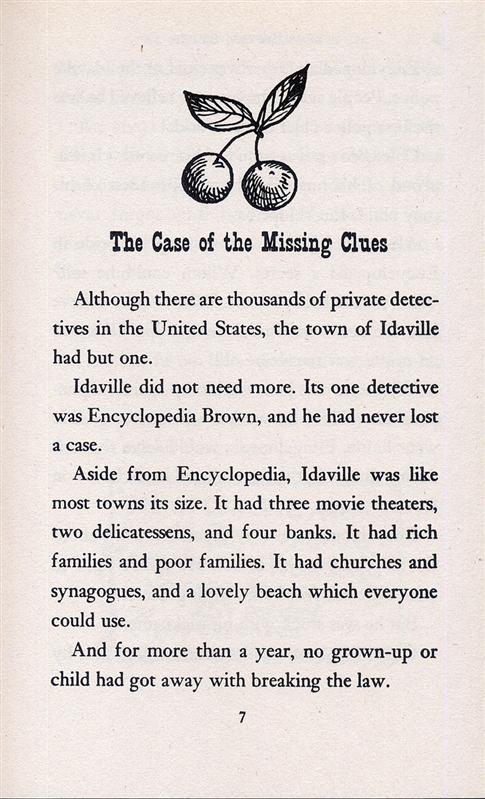 The Case of the Missing Clues

Although there are thousands of private detectives in the United States, the town of Idaville had but one.

Idaville did not need more. Its one detective was Encyclopedia Brown, and he had never lost a case.

Aside from Encyclopedia, Idaville was like most towns its size. It had three movie theaters, two delicatessens, and four banks. It had rich families and poor families. It had churches and synagogues, and a lovely beach which everyone could use.

And for more than a year, no grown-up or child had got away with breaking the law.

7